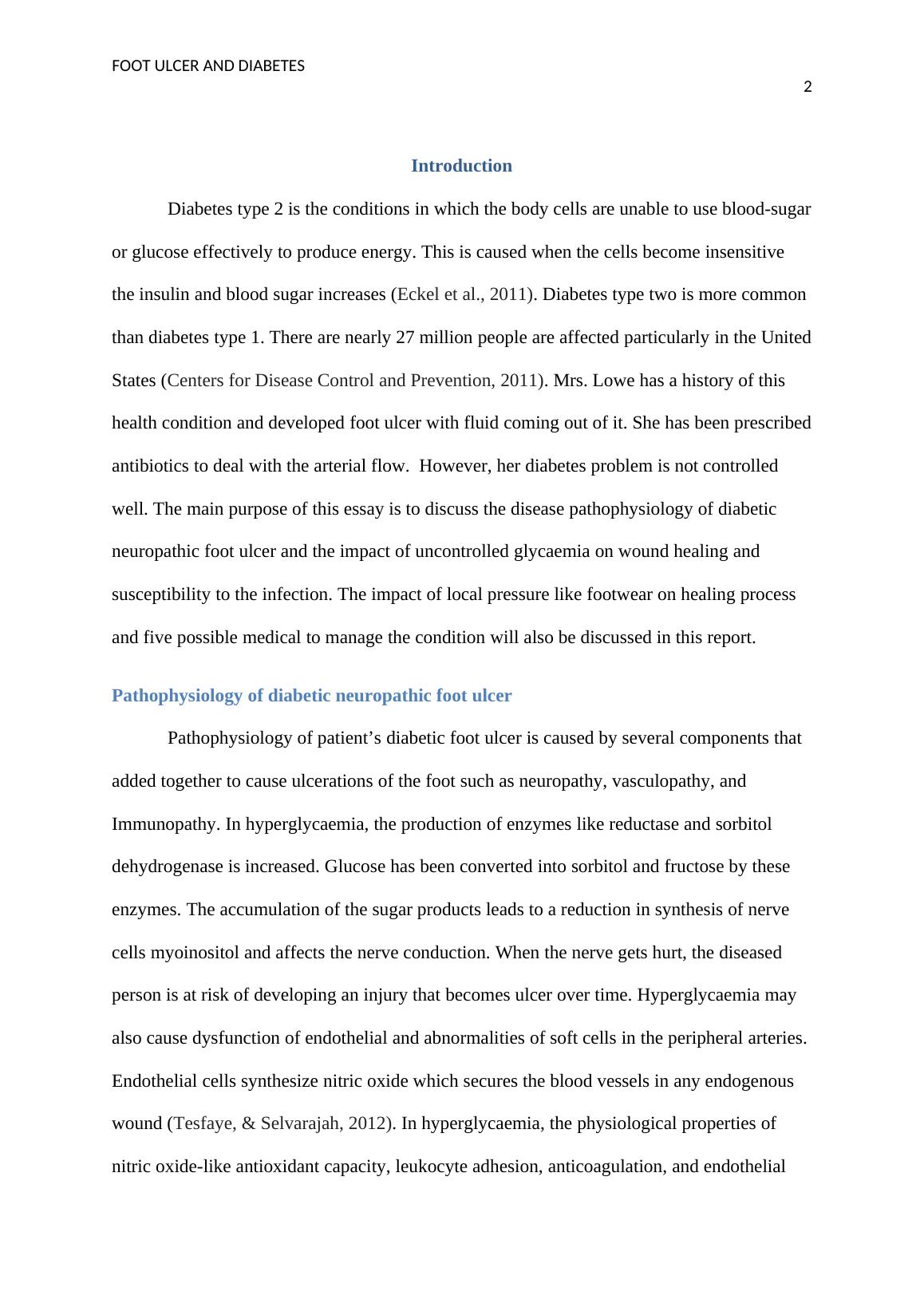 FOOT ULCER AND DIABETES

2

Introduction

Diabetes type 2 is the conditions in which the body cells are unable to use blood-sugar or glucose effectively to produce energy. This is caused when the cells become insensitive the insulin and blood sugar increases (Eckel et al., 2011). Diabetes type two is more common than diabetes type 1. There are nearly 27 million people are affected particularly in the United States (Centers for Disease Control and Prevention, 2011). Mrs. Lowe has a history of this health condition and developed foot ulcer with fluid coming out of it. She has been prescribed antibiotics to deal with the arterial flow. However, her diabetes problem is not controlled well. The main purpose of this essay is to discuss the disease pathophysiology of diabetic neuropathic foot ulcer and the impact of uncontrolled glycaemia on wound healing and susceptibility to the infection. The impact of local pressure like footwear on healing process and five possible medical to manage the condition will also be discussed in this report.

Pathophysiology of diabetic neuropathic foot ulcer

Pathophysiology of patient’s diabetic foot ulcer is caused by several components that added together to cause ulcerations of the foot such as neuropathy, vasculopathy, and Immunopathy. In hyperglycaemia, the production of enzymes like reductase and sorbitol dehydrogenase is increased. Glucose has been converted into sorbitol and fructose by these enzymes. The accumulation of the sugar products leads to a reduction in synthesis of nerve cells myoinositol and affects the nerve conduction. When the nerve gets hurt, the diseased person is at risk of developing an injury that becomes ulcer over time. Hyperglycaemia may also cause dysfunction of endothelial and abnormalities of soft cells in the peripheral arteries. Endothelial cells synthesize nitric oxide which secures the blood vessels in any endogenous wound (Tesfaye, & Selvarajah, 2012). In hyperglycaemia, the physiological properties of nitric oxide-like antioxidant capacity, leukocyte adhesion, anticoagulation, and endothelial